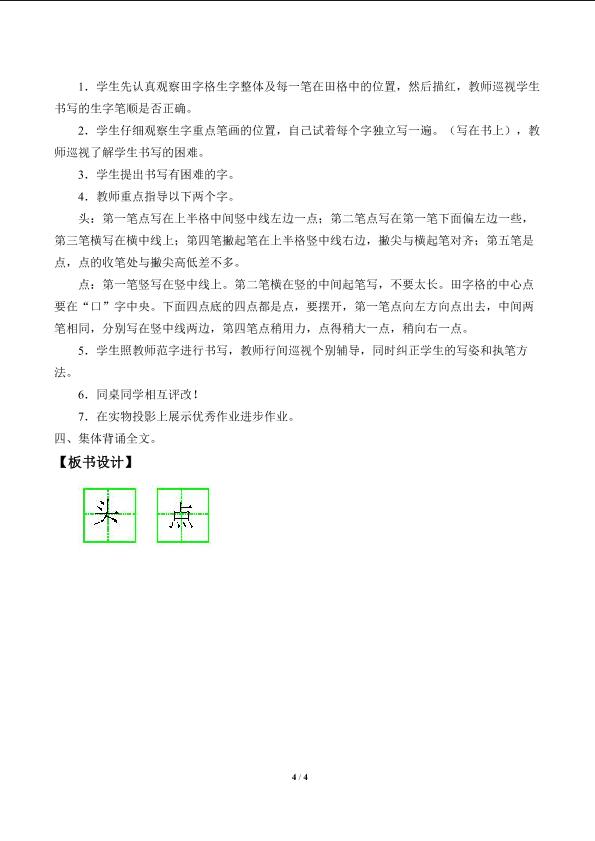 1．学生先认真观察田字格生字整体及每一笔在田格中的位置，然后描红，教师巡视学生书写的生字笔顺是否正确。

2．学生仔细观察生字重点笔画的位置，自己试着每个字独立写一遍。（写在书上），教师巡视了解学生书写的困难。

3．学生提出书写有困难的字。

4．教师重点指导以下两个字。

头：第一笔点写在上半格中间竖中线左边一点；第二笔点写在第一笔下面偏左边一些，第三笔横写在横中线上；第四笔撇起笔在上半格竖中线右边，撇尖与横起笔对齐；第五笔是点，点的收笔处与撇尖高低差不多。

点：第一笔竖写在竖中线上。第二笔横在竖的中间起笔写，不要太长。田字格的中心点要在“口”字中央。下面四点底的四点都是点，要摆开，第一笔点向左方向点出去，中间两笔相同，分别写在竖中线两边，第四笔点稍用力，点得稍大一点，稍向右一点。

5．学生照教师范字进行书写，教师行间巡视个别辅导，同时纠正学生的写姿和执笔方法。

6．同桌同学相互评改！

7．在实物投影上展示优秀作业进步作业。

四、集体背诵全文。

【板书设计】

头 点

4 / 4